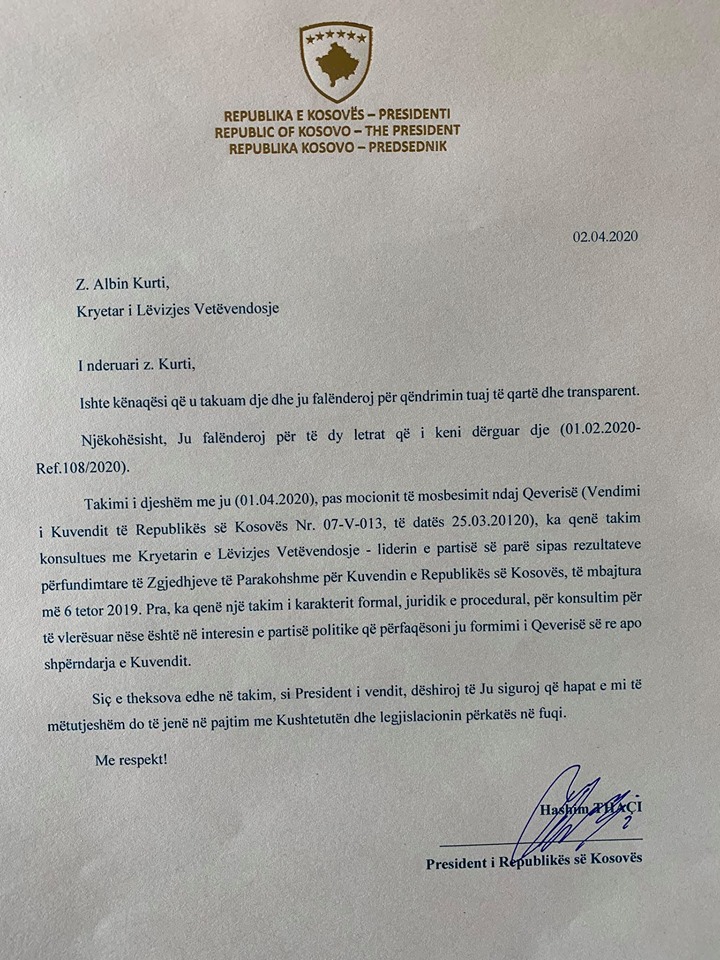 REPUBLIKA E KOSOVËS – PRESIDENTI
REPUBLIC OF KOSOVO – THE PRESIDENT
REPUBLIKA KOSOVO – PREDSEDNIK

02.04.2020

Z. Albin Kurti,
Kryetar i Lëvizjes Vetëvendosje

I nderuari z. Kurti,

Ishte kënaqësi që u takuam dje dhe ju falënderoj për qëndrimin tuaj të qartë dhe transparent.

Njëkohësisht, Ju falënderoj për të dy letrat që i keni dërguar dje (01.02.2020-Ref.108/2020).

Takimi i djeshëm me ju (01.04.2020), pas mocionit të mosbesimit ndaj Qeverisë (Vendimi i Kuvendit të Republikës së Kosovës Nr. 07-V-013, të datës 25.03.20120), ka qenë takim konsultues me Kryetarin e Lëvizjes Vetëvendosje - liderin e partisë së parë sipas rezultateve përfundimtare të Zgjedhjeve të Parakohshme për Kuvendin e Republikës së Kosovës, të mbajtura më 6 tetor 2019. Pra, ka qenë një takim i karakterit formal, juridik e procedural, për konsultim për të vlerësuar nëse është në interesin e partisë politike që përfaqësoni ju formimi i Qeverisë së re apo shpërndarja e Kuvendit.

Siç e theksova edhe në takim, si President i vendit, dëshiroj të Ju siguroj që hapat e mi të mëtutjeshëm do të jenë në pajtim me Kushtetutën dhe legjislacionin përkatës në fuqi.

Me respekt!

Hashim THAÇI

President i Republikës së Kosovës